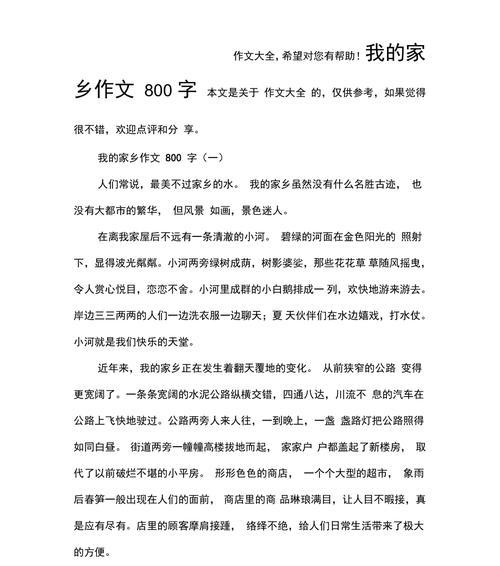 作文大全，希望对您有帮助！我的家乡作文 800 字 本文是关于 作文大全 的，仅供参考，如果觉得很不错，欢迎点评和分 享。

我的家乡作文 800 字（一）

人们常说，最美不过家乡的水。 我的家乡虽然没有什么名胜古迹， 也没有大都市的繁华， 但风景 如画，景色迷人。

在离我家屋后不远有一条清澈的小河。 碧绿的河面在金色阳光的 照射下，显得波光粼粼。小河两旁绿树成荫，树影婆娑，那些花花草 草随风摇曳，令人赏心悦目，恋恋不舍。小河里成群的小白鹅排成一 列，欢快地游来游去。岸边三三两两的人们一边洗衣服一边聊天；夏 天伙伴们在水边嬉戏，打水仗。小河就是我们快乐的天堂。

近年来，我的家乡正在发生着翻天覆地的变化。 从前狭窄的公路 变得更宽阔了。一条条宽阔的水泥公路纵横交错，四通八达，川流不 息的汽车在公路上飞快地驶过。公路两旁人来人往，一到晚上，一盏 盏路灯把公路照得如同白昼。 街道两旁一幢幢高楼拔地而起， 家家户 户都盖起了新楼房， 取代了以前破烂不堪的小平房。 形形色色的商店， 一个个大型的超市， 象雨后春笋一般出现在人们的面前， 商店里的商 品琳琅满目，让人目不暇接，真是应有尽有。店里的顾客摩肩接踵， 络绎不绝，给人们日常生活带来了极大的方便。